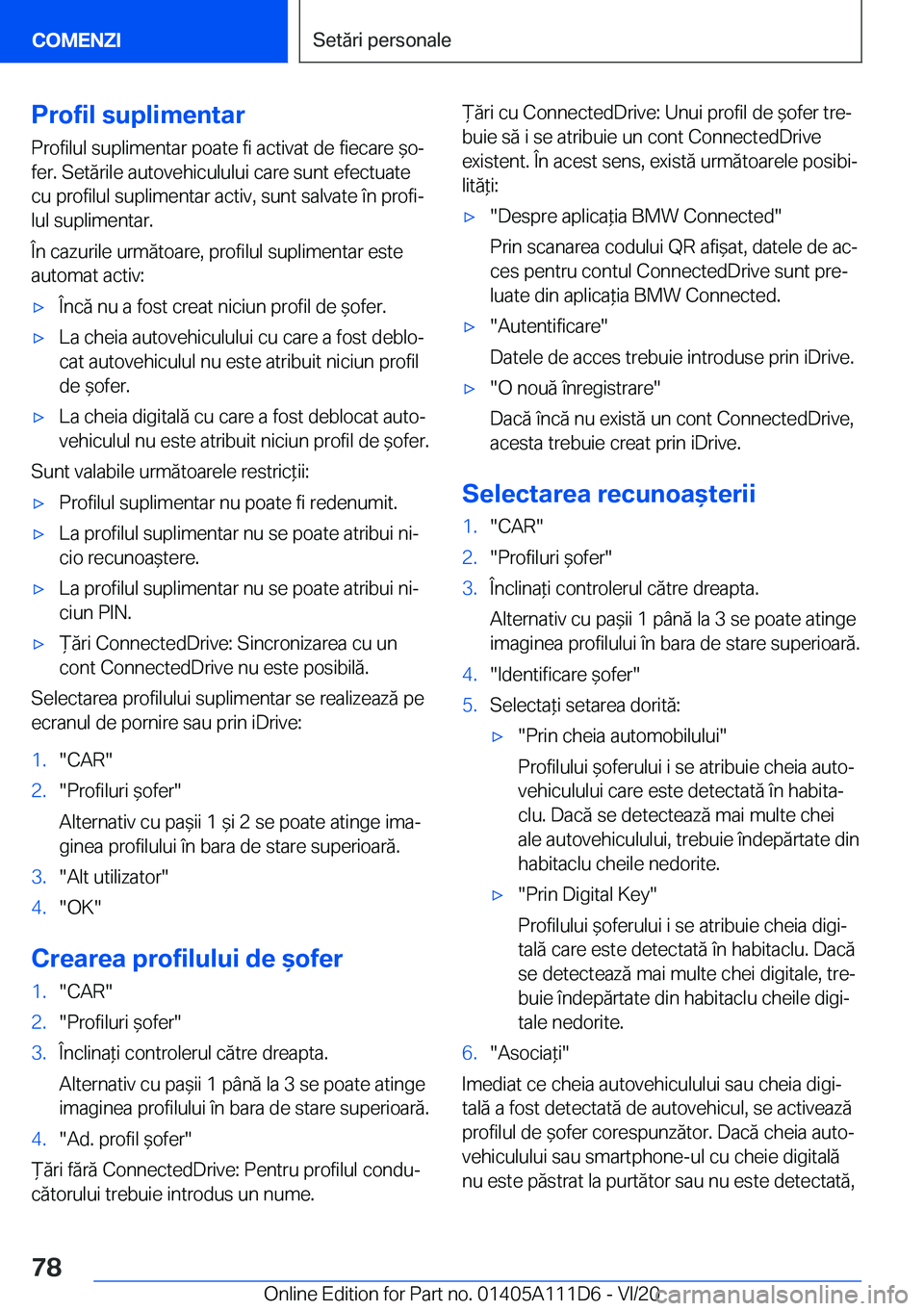 COMENZI

Setări personale

Profil suplimentar

Profilul suplimentar poate fi activat de fiecare șofer. Setările autovehiculului care sunt efectuate cu profilul suplimentar activ, sunt salvate în profilul suplimentar.

În cazurile următoare, profilul suplimentar este automat activ:

▷ Încă nu a fost creat niciun profil de șofer.

▷ La cheia autovehiculului cu care a fost deblocat autovehiculul nu este atribuit niciun profil de șofer.

▷ La cheia digitală cu care a fost deblocat autovehiculul nu este atribuit niciun profil de șofer.

Sunt valabile următoarele restricții:

▷ Profilul suplimentar nu poate fi redenumit.

▷ La profilul suplimentar nu se poate atribui nicio recunoaștere.

▷ La profilul suplimentar nu se poate atribui niciun PIN.

▷ Țări ConnectedDrive: Sincronizarea cu un cont ConnectedDrive nu este posibilă.

Selectarea profilului suplimentar se realizează pe ecranul de pornire sau prin iDrive:

1. "CAR"
2. "Profiluri șofer"
Alternativ cu pașii 1 și 2 se poate atinge imaginea profilului în bara de stare superioară.
3. "Alt utilizator"
4. "OK"

Crearea profilului de șofer

1. "CAR"
2. "Profiluri șofer"
3. Înclinați controlerul către dreapta.
Alternativ cu pașii 1 până la 3 se poate atinge imaginea profilului în bara de stare superioară.
4. "Ad. profil șofer"

Țări fără ConnectedDrive: Pentru profilul conducătorului trebuie introdus un nume.

Țări cu ConnectedDrive: Unui profil de șofer trebuie să i se atribuie un cont ConnectedDrive existent. În acest sens, există următoarele posibilități:

▷ "Despre aplicația BMW Connected"
Prin scanarea codului QR afișat, datele de acces pentru contul ConnectedDrive sunt preluate din aplicația BMW Connected.

▷ "Autentificare"
Datele de acces trebuie introduse prin iDrive.

▷ "O nouă înregistrare"
Dacă încă nu există un cont ConnectedDrive, acesta trebuie creat prin iDrive.

Selectarea recunoașterii

1. "CAR"
2. "Profiluri șofer"
3. Înclinați controlerul către dreapta.
Alternativ cu pașii 1 până la 3 se poate atinge imaginea profilului în bara de stare superioară.
4. "Identificare șofer"
5. Selectați setarea dorită:
▷ "Prin cheia automobilului"
Profilului șoferului i se atribuie cheia autovehiculului care este detectată în habitaclu. Dacă se detectează mai multe chei ale autovehiculului, trebuie îndepărtate din habitaclu cheile nedorite.
▷ "Prin Digital Key"
Profilului șoferului i se atribuie cheia digitală care este detectată în habitaclu. Dacă se detectează mai multe chei digitale, trebuie îndepărtate din habitaclu cheile digitale nedorite.
6. "Asociați"

Imediat ce cheia autovehiculului sau cheia digitală a fost detectată de autovehicul, se activează profilul de șofer corespunzător. Dacă cheia autovehiculului sau smartphone-ul cu cheie digitală nu este păstrat la purtător sau nu este detectată,

78

Online Edition for Part no. 01405A111D6 - VI/20 carmanualsonline.info